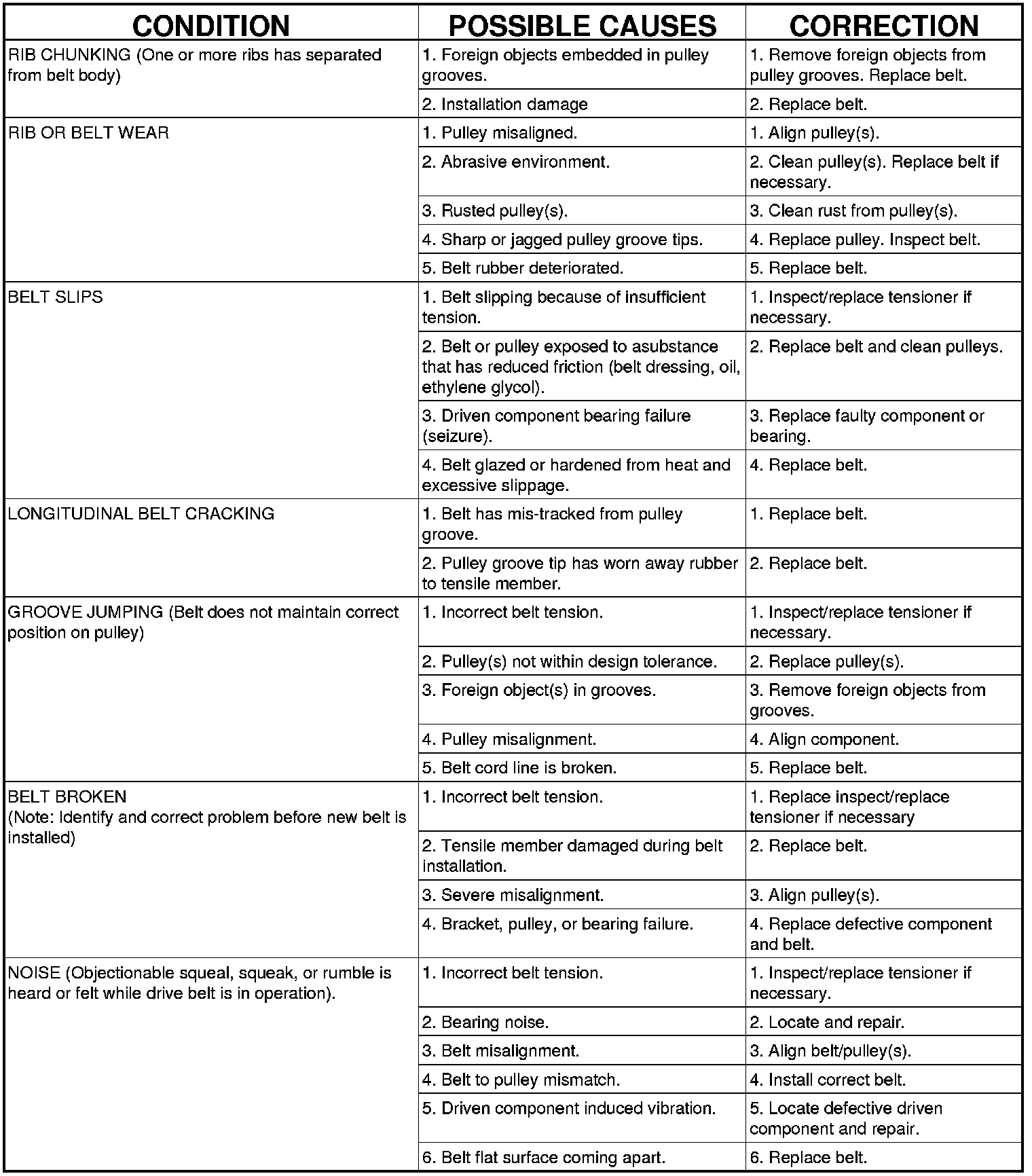 | CONDITION | POSSIBLE CAUSES | CORRECTION |
|---|---|---|
| RIB CHUNKING (One or more ribs has separated from belt body) | 1. Foreign objects embedded in pulley grooves. | 1. Remove foreign objects from pulley grooves. Replace belt. |
| | 2. Installation damage | 2. Replace belt. |
| RIB OR BELT WEAR | 1. Pulley misaligned. | 1. Align pulley(s). |
| | 2. Abrasive environment. | 2. Clean pulley(s). Replace belt if necessary. |
| | 3. Rusted pulley(s). | 3. Clean rust from pulley(s). |
| | 4. Sharp or jagged pulley groove tips. | 4. Replace pulley. Inspect belt. |
| | 5. Belt rubber deteriorated. | 5. Replace belt. |
| BELT SLIPS | 1. Belt slipping because of insufficient tension. | 1. Inspect/replace tensioner if necessary. |
| | 2. Belt or pulley exposed to asubstance that has reduced friction (belt dressing, oil, ethylene glycol). | 2. Replace belt and clean pulleys. |
| | 3. Driven component bearing failure (seizure). | 3. Replace faulty component or bearing. |
| | 4. Belt glazed or hardened from heat and excessive slippage. | 4. Replace belt. |
| LONGITUDINAL BELT CRACKING | 1. Belt has mis-tracked from pulley groove. | 1. Replace belt. |
| | 2. Pulley groove tip has worn away rubber to tensile member. | 2. Replace belt. |
| GROOVE JUMPING (Belt does not maintain correct position on pulley) | 1. Incorrect belt tension. | 1. Inspect/replace tensioner if necessary. |
| | 2. Pulley(s) not within design tolerance. | 2. Replace pulley(s). |
| | 3. Foreign object(s) in grooves. | 3. Remove foreign objects from grooves. |
| | 4. Pulley misalignment. | 4. Align component. |
| | 5. Belt cord line is broken. | 5. Replace belt. |
| BELT BROKEN (Note: Identify and correct problem before new belt is installed) | 1. Incorrect belt tension. | 1. Replace inspect/replace tensioner if necessary |
| | 2. Tensile member damaged during belt installation. | 2. Replace belt. |
| | 3. Severe misalignment. | 3. Align pulley(s). |
| | 4. Bracket, pulley, or bearing failure. | 4. Replace defective component and belt. |
| NOISE (Objectionable squeal, squeak, or rumble is heard or felt while drive belt is in operation). | 1. Incorrect belt tension. | 1. Inspect/replace tensioner if necessary. |
| | 2. Bearing noise. | 2. Locate and repair. |
| | 3. Belt misalignment. | 3. Align belt/pulley(s). |
| | 4. Belt to pulley mismatch. | 4. Install correct belt. |
| | 5. Driven component induced vibration. | 5. Locate defective driven component and repair. |
| | 6. Belt flat surface coming apart. | 6. Replace belt. |